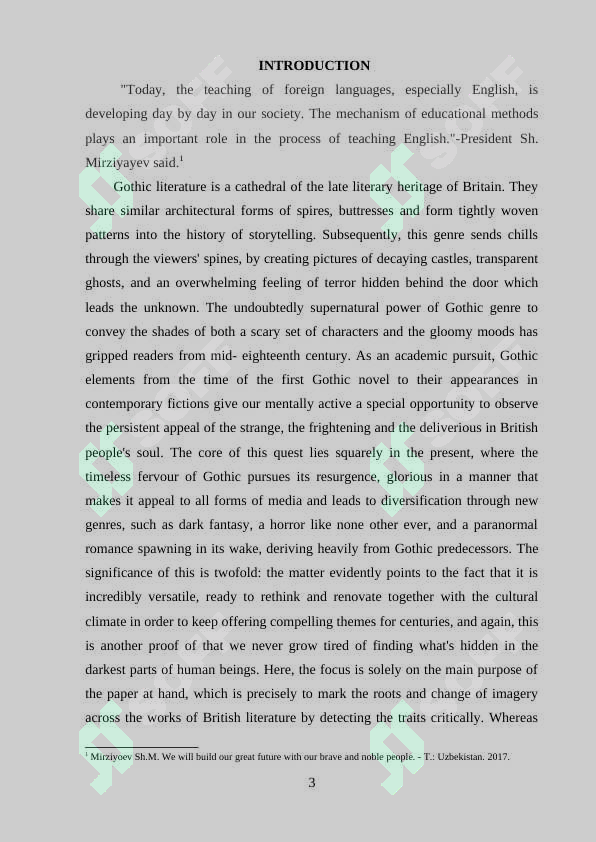 INTRODUCTION

"Today, the teaching of foreign languages, especially English, is developing day by day in our society. The mechanism of educational methods plays an important role in the process of teaching English."-President Sh. Mirziyayev said.$^{1}$

Gothic literature is a cathedral of the late literary heritage of Britain. They share similar architectural forms of spires, buttresses and form tightly woven patterns into the history of storytelling. Subsequently, this genre sends chills through the viewers' spines, by creating pictures of decaying castles, transparent ghosts, and an overwhelming feeling of terror hidden behind the door which leads the unknown. The undoubtedly supernatural power of Gothic genre to convey the shades of both a scary set of characters and the gloomy moods has gripped readers from mid- eighteenth century. As an academic pursuit, Gothic elements from the time of the first Gothic novel to their appearances in contemporary fictions give our mentally active a special opportunity to observe the persistent appeal of the strange, the frightening and the deliverious in British people's soul. The core of this quest lies squarely in the present, where the timeless fervour of Gothic pursues its resurgence, glorious in a manner that makes it appeal to all forms of media and leads to diversification through new genres, such as dark fantasy, a horror like none other ever, and a paranormal romance spawning in its wake, deriving heavily from Gothic predecessors. The significance of this is twofold: the matter evidently points to the fact that it is incredibly versatile, ready to rethink and renovate together with the cultural climate in order to keep offering compelling themes for centuries, and again, this is another proof of that we never grow tired of finding what's hidden in the darkest parts of human beings. Here, the focus is solely on the main purpose of the paper at hand, which is precisely to mark the roots and change of imagery across the works of British literature by detecting the traits critically. Whereas

$^{1}$ Mirziyoev Sh.M. We will build our great future with our brave and noble people. - T.: Uzbekistan. 2017.

3